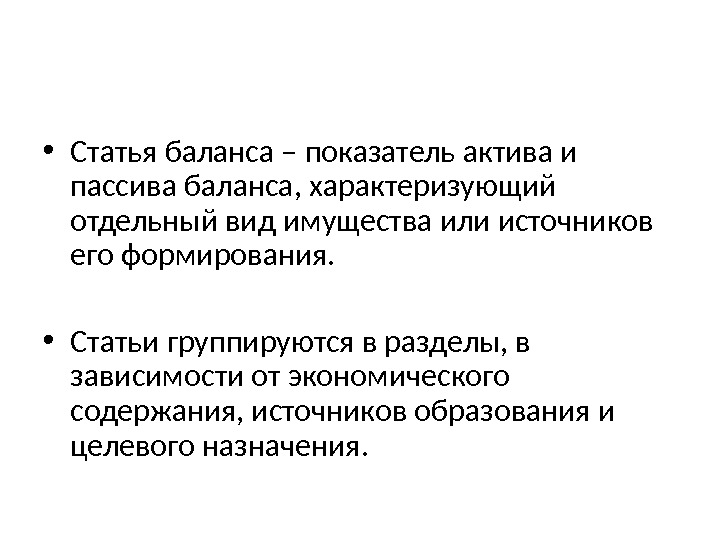 • Статья баланса – показатель актива и пассива баланса, характеризующий отдельный вид имущества или источников его формирования.

• Статьи группируются в разделы, в зависимости от экономического содержания, источников образования и целевого назначения.